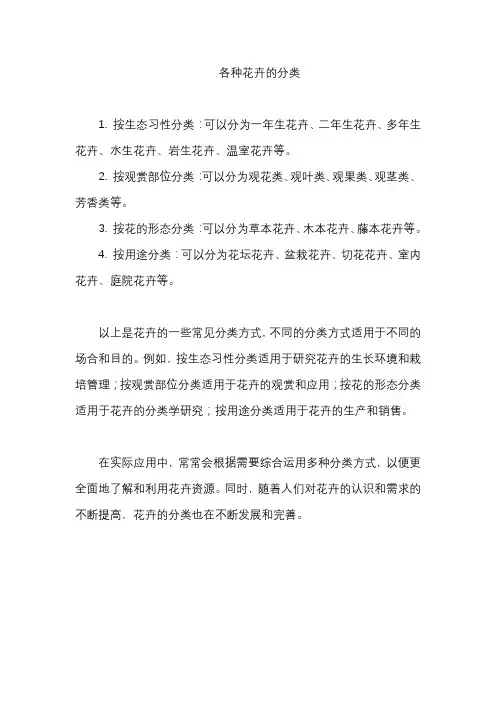 各种花卉的分类

1. 按生态习性分类：可以分为一年生花卉、二年生花卉、多年生花卉、水生花卉、岩生花卉、温室花卉等。

2. 按观赏部位分类：可以分为观花类、观叶类、观果类、观茎类、芳香类等。

3. 按花的形态分类：可以分为草本花卉、木本花卉、藤本花卉等。

4. 按用途分类：可以分为花坛花卉、盆栽花卉、切花花卉、室内花卉、庭院花卉等。

以上是花卉的一些常见分类方式，不同的分类方式适用于不同的场合和目的。例如，按生态习性分类适用于研究花卉的生长环境和栽培管理；按观赏部位分类适用于花卉的观赏和应用；按花的形态分类适用于花卉的分类学研究；按用途分类适用于花卉的生产和销售。

在实际应用中，常常会根据需要综合运用多种分类方式，以便更全面地了解和利用花卉资源。同时，随着人们对花卉的认识和需求的不断提高，花卉的分类也在不断发展和完善。